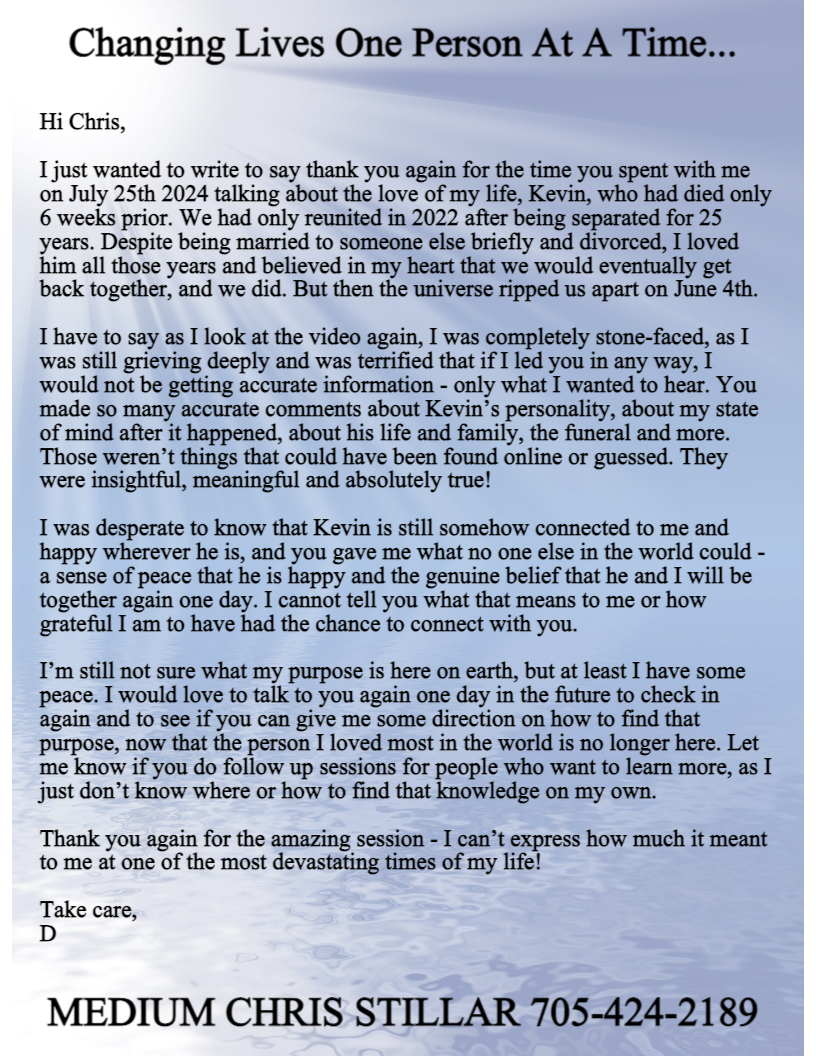 Changing Lives One Person At A Time...

Hi Chris,

I just wanted to write to say thank you again for the time you spent with me on July 25th 2024 talking about the love of my life, Kevin, who had died only 6 weeks prior. We had only reunited in 2022 after being separated for 25 years. Despite being married to someone else briefly and divorced, I loved him all those years and believed in my heart that we would eventually get back together, and we did. But then the universe ripped us apart on June 4th.

I have to say as I look at the video again, I was completely stone-faced, as I was still grieving deeply and was terrified that if I led you in any way, I would not be getting accurate information - only what I wanted to hear. You made so many accurate comments about Kevin's personality, about my state of mind after it happened, about his life and family, the funeral and more. Those weren't things that could have been found online or guessed. They were insightful, meaningful and absolutely true!

I was desperate to know that Kevin is still somehow connected to me and happy wherever he is, and you gave me what no one else in the world could - a sense of peace that he is happy and the genuine belief that he and I will be together again one day. I cannot tell you what that means to me or how grateful I am to have had the chance to connect with you.

I'm still not sure what my purpose is here on earth, but at least I have some peace. I would love to talk to you again one day in the future to check in again and to see if you can give me some direction on how to find that purpose, now that the person I loved most in the world is no longer here. Let me know if you do follow up sessions for people who want to learn more, as I just don't know where or how to find that knowledge on my own.

Thank you again for the amazing session - I can't express how much it meant to me at one of the most devastating times of my life!

Take care,
D

MEDIUM CHRIS STILLAR 705-424-2189